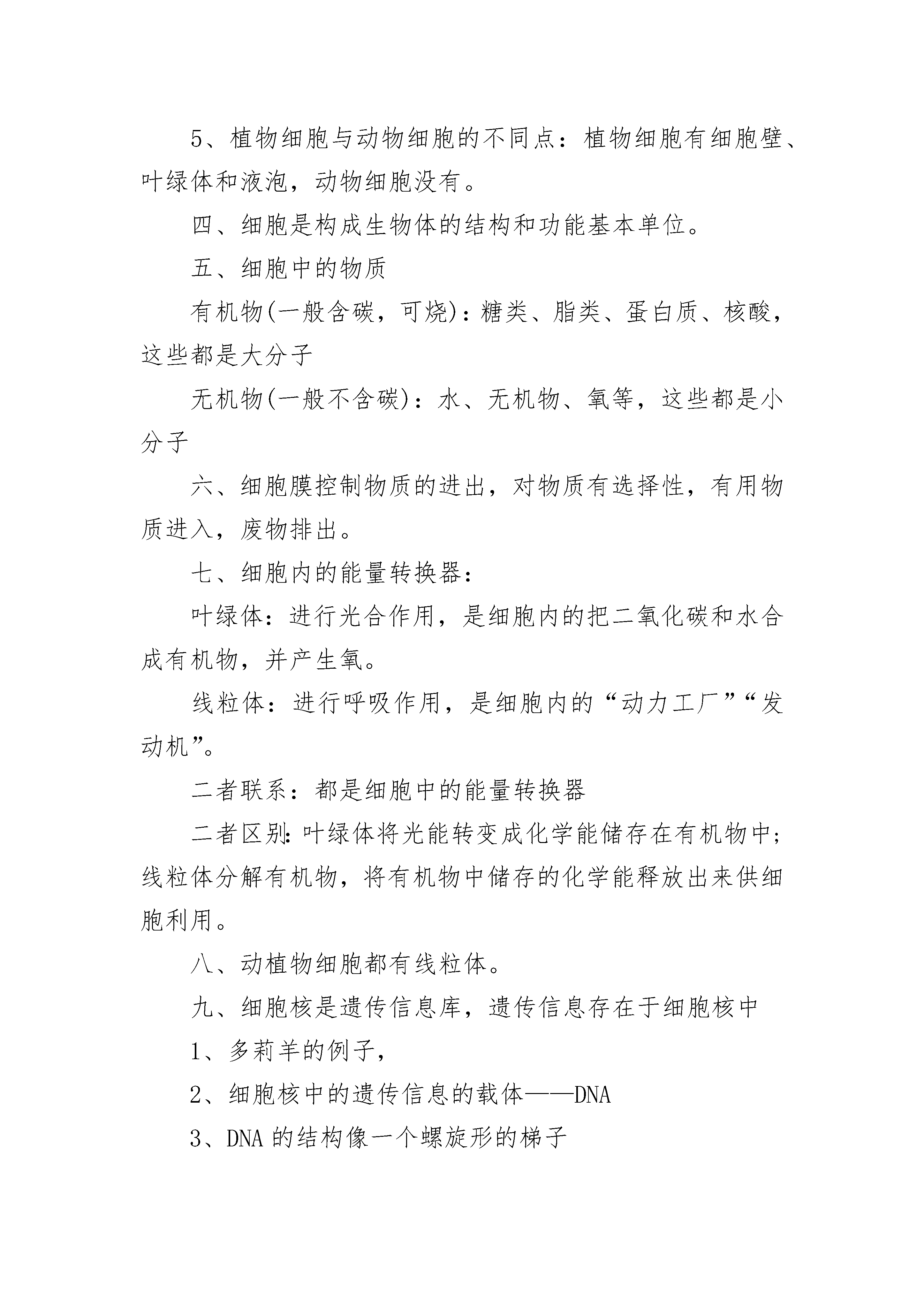 5、植物细胞与动物细胞的不同点：植物细胞有细胞壁、叶绿体和液泡，动物细胞没有。

四、细胞是构成生物体的结构和功能基本单位。

五、细胞中的物质

有机物(一般含碳，可烧)：糖类、脂类、蛋白质、核酸，这些都是大分子

无机物(一般不含碳)：水、无机物、氧等，这些都是小分子

六、细胞膜控制物质的进出，对物质有选择性，有用物质进入，废物排出。

七、细胞内的能量转换器：

叶绿体：进行光合作用，是细胞内的把二氧化碳和水合成有机物，并产生氧。

线粒体：进行呼吸作用，是细胞内的“动力工厂”“发动机”。

二者联系：都是细胞中的能量转换器

二者区别：叶绿体将光能转变成化学能储存在有机物中；线粒体分解有机物，将有机物中储存的化学能释放出来供细胞利用。

八、动植物细胞都有线粒体。

九、细胞核是遗传信息库，遗传信息存在于细胞核中

1、多莉羊的例子，

2、细胞核中的遗传信息的载体——DNA

3、DNA 的结构像一个螺旋形的梯子